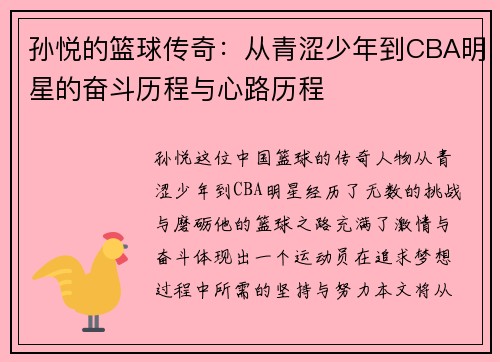 孙悦的篮球传奇：从青涩少年到CBA明星的奋斗历程与心路历程

孙悦这位中国篮球的传奇人物从青涩少年到CBA明星经历了无数的挑战与磨砺他的篮球之路充满了激情与奋斗体现出一个运动员在追求梦想过程中所需的坚持与努力本文将从